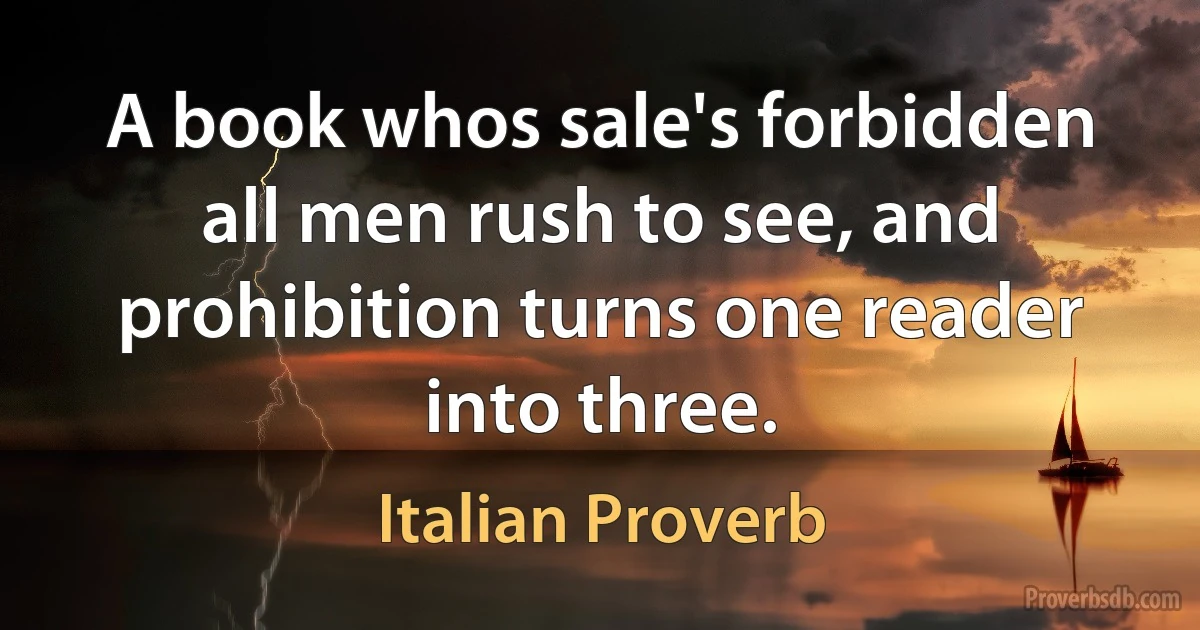 A book whos sale's forbidden all men rush to see, and prohibition turns one reader into three.

Italian Proverb

Proverbsdb.com